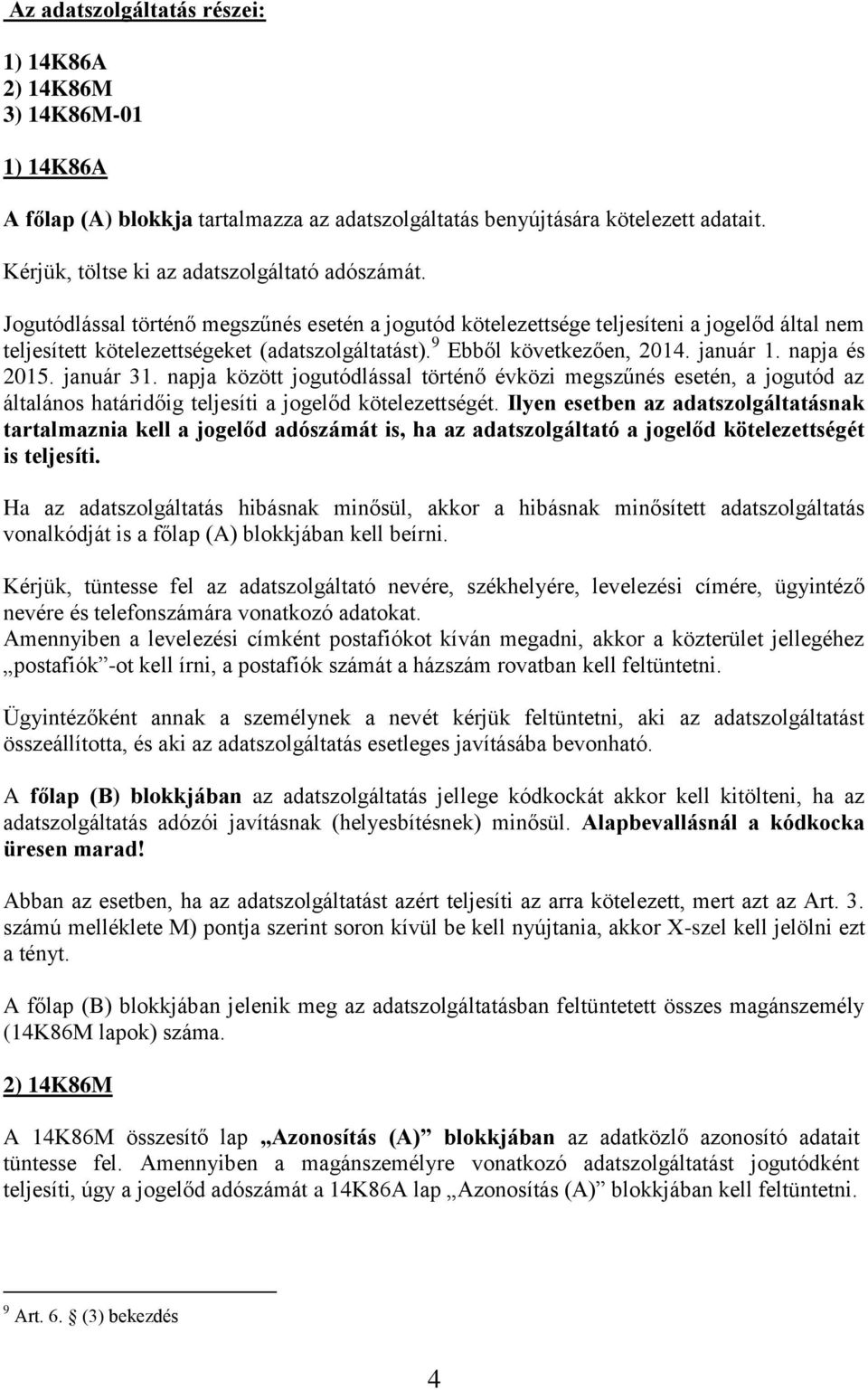 Az adatszolgáltatás részei:

1) 14K86A
2) 14K86M
3) 14K86M-01

1) 14K86A

A főlap (A) blokkja tartalmazza az adatszolgáltatás benyújtására kötelezett adatait.

Kérjük, töltse ki az adatszolgáltató adószámát.

Jogutódlással történő megszűnés esetén a jogutód kötelezettsége teljesíteni a jogelőd által nem teljesített kötelezettségeket (adatszolgáltatást).$^9$ Ebből következően, 2014. január 1. napja és 2015. január 31. napja között jogutódlással történő évközi megszűnés esetén, a jogutód az általános határidőig teljesíti a jogelőd kötelezettségét. Ilyen esetben az adatszolgáltatásnak tartalmaznia kell a jogelőd adószámát is, ha az adatszolgáltató a jogelőd kötelezettségét is teljesíti.

Ha az adatszolgáltatás hibásnak minősül, akkor a hibásnak minősített adatszolgáltatás vonalkódját is a főlap (A) blokkjában kell beírni.

Kérjük, tüntesse fel az adatszolgáltató nevére, székhelyére, levelezési címére, ügyintéző nevére és telefonszámára vonatkozó adatokat.
Amennyiben a levelezési címként postafiókot kíván megadni, akkor a közterület jellegéhez „postafiók”-ot kell írni, a postafiók számát a házszám rovatban kell feltüntetni.

Ügyintézőként annak a személynek a nevét kérjük feltüntetni, aki az adatszolgáltatást összeállította, és aki az adatszolgáltatás esetleges javításába bevonható.

A főlap (B) blokkjában az adatszolgáltatás jellege kódkockát akkor kell kitölteni, ha az adatszolgáltatás adózói javításnak (helyesbítésnek) minősül. Alapbevallásnál a kódkocka üresen marad!

Abban az esetben, ha az adatszolgáltatást azért teljesíti az arra kötelezett, mert azt az Art. 3. számú melléklete M) pontja szerint soron kívül be kell nyújtania, akkor X-szel kell jelölni ezt a tényt.

A főlap (B) blokkjában jelenik meg az adatszolgáltatásban feltüntetett összes magánszemély (14K86M lapok) száma.

2) 14K86M

A 14K86M összesítő lap „Azonosítás (A)” blokkjában az adatközlő azonosító adatait tüntesse fel. Amennyiben a magánszemélyre vonatkozó adatszolgáltatást jogutódként teljesíti, úgy a jogelőd adószámát a 14K86A lap „Azonosítás (A)” blokkjában kell feltüntetni.

$^9$ Art. 6. § (3) bekezdés

4